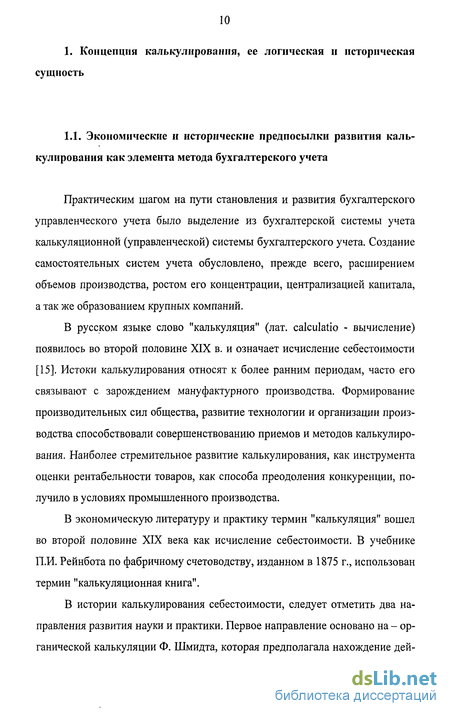 10

1. Концепция калькулирования, ее логическая и историческая сущность

1.1. Экономические и исторические предпосылки развития калькулирования как элемента метода бухгалтерского учета

Практическим шагом на пути становления и развития бухгалтерского управленческого учета было выделение из бухгалтерской системы учета калькуляционной (управленческой) системы бухгалтерского учета. Создание самостоятельных систем учета обусловлено, прежде всего, расширением объемов производства, ростом его концентрации, централизацией капитала, а так же образованием крупных компаний.

В русском языке слово "калькуляция" (лат. calculatio - вычисление) появилось во второй половине XIX в. и означает исчисление себестоимости [15]. Истоки калькулирования относят к более ранним периодам, часто его связывают с зарождением мануфактурного производства. Формирование производительных сил общества, развитие технологии и организации производства способствовали совершенствованию приемов и методов калькулирования. Наиболее стремительное развитие калькулирования, как инструмента оценки рентабельности товаров, как способа преодоления конкуренции, получило в условиях промышленного производства.

В экономическую литературу и практику термин "калькуляция" вошел во второй половине XIX века как исчисление себестоимости. В учебнике П.И. Рейнбота по фабричному счетоводству, изданном в 1875 г., использован термин "калькуляционная книга".

В истории калькулирования себестоимости, следует отметить два направления развития науки и практики. Первое направление основано на – органической калькуляции Ф. Шмидта, которая предполагала нахождение дей-

dsLib.net
библиотека диссертаций